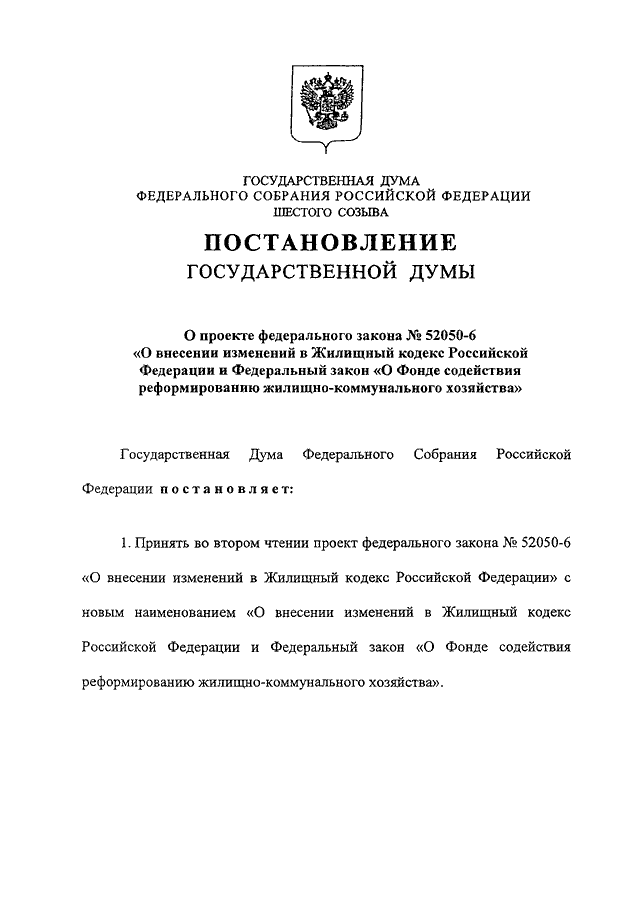 ГОСУДАРСТВЕННАЯ ДУМА
ФЕДЕРАЛЬНОГО СОБРАНИЯ РОССИЙСКОЙ ФЕДЕРАЦИИ
ШЕСТОГО СОЗЫВА

ПОСТАНОВЛЕНИЕ
ГОСУДАРСТВЕННОЙ ДУМЫ

О проекте федерального закона № 52050-6 «О внесении изменений в Жилищный кодекс Российской Федерации и Федеральный закон «О Фонде содействия реформированию жилищно-коммунального хозяйства»

Государственная Дума Федерального Собрания Российской Федерации постановляет:

1. Принять во втором чтении проект федерального закона № 52050-6 «О внесении изменений в Жилищный кодекс Российской Федерации» с новым наименованием «О внесении изменений в Жилищный кодекс Российской Федерации и Федеральный закон «О Фонде содействия реформированию жилищно-коммунального хозяйства».